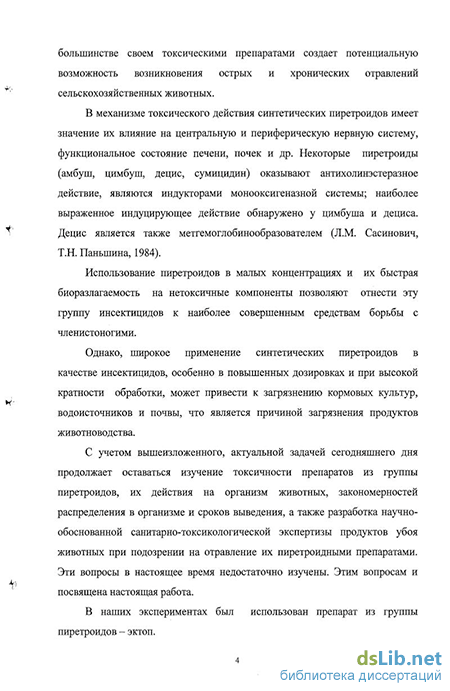 большинстве своем токсическими препаратами создает потенциальную возможность возникновения острых и хронических отравлений сельскохозяйственных животных.

В механизме токсического действия синтетических пиретроидов имеет значение их влияние на центральную и периферическую нервную систему, функциональное состояние печени, почек и др. Некоторые пиретроиды (амбуш, цимбуш, децис, сумицидин) оказывают антихолинэстеразное действие, являются индукторами монооксигеназной системы; наиболее выраженное индуцирующее действие обнаружено у цимбуша и дециса. Децис является также метгемоглобинообразователем (Л.М. Сасинович, Т.Н. Паньшина, 1984).

Использование пиретроидов в малых концентрациях и их быстрая биоразлагаемость на нетоксичные компоненты позволяют отнести эту группу инсектицидов к наиболее совершенным средствам борьбы с членистоногими.

Однако, широкое применение синтетических пиретроидов в качестве инсектицидов, особенно в повышенных дозировках и при высокой кратности обработки, может привести к загрязнению кормовых культур, водоисточников и почвы, что является причиной загрязнения продуктов животноводства.

С учетом вышеизложенного, актуальной задачей сегодняшнего дня продолжает оставаться изучение токсичности препаратов из группы пиретроидов, их действия на организм животных, закономерностей распределения в организме и сроков выведения, а также разработка научно-обоснованной санитарно-токсикологической экспертизы продуктов убоя животных при подозрении на отравление их пиретроидными препаратами. Эти вопросы в настоящее время недостаточно изучены. Этим вопросам и посвящена настоящая работа.

В наших экспериментах был использован препарат из группы пиретроидов – эктоп.

4

dsLib.net
библиотека диссертаций